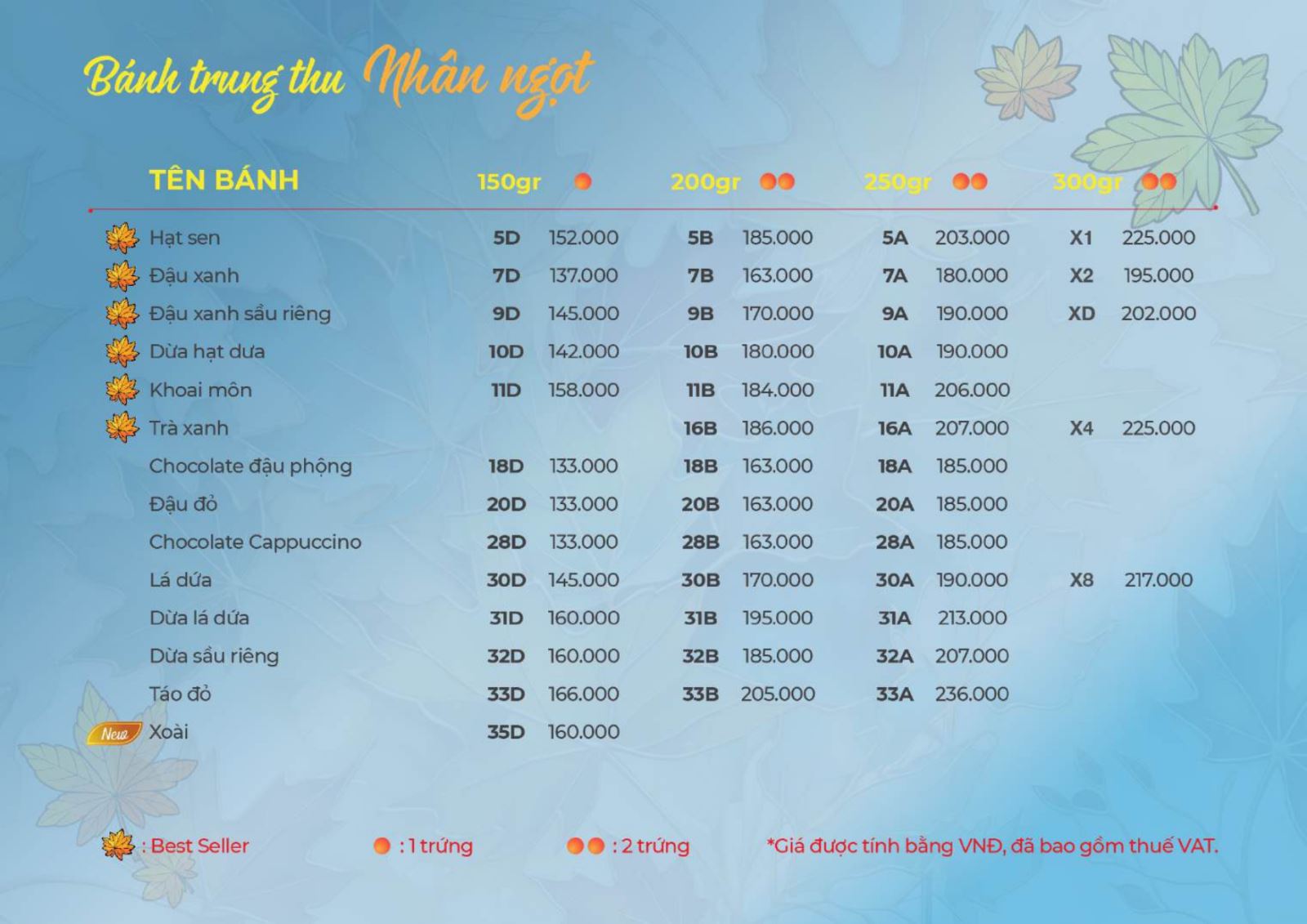 Bánh trung thu Nhân ngọt

| TÊN BÁNH | 150gr | | 200gr | | 250gr | | 300gr | |
|---|---|---|---|---|---|---|---|---|
| Hạt sen | 5D | 152.000 | 5B | 185.000 | 5A | 203.000 | X1 | 225.000 |
| Đậu xanh | 7D | 137.000 | 7B | 163.000 | 7A | 180.000 | X2 | 195.000 |
| Đậu xanh sầu riêng | 9D | 145.000 | 9B | 170.000 | 9A | 190.000 | XD | 202.000 |
| Dừa hạt dưa | 10D | 142.000 | 10B | 180.000 | 10A | 190.000 | | |
| Khoai môn | 11D | 158.000 | 11B | 184.000 | 11A | 206.000 | | |
| Trà xanh | | | 16B | 186.000 | 16A | 207.000 | X4 | 225.000 |
| Chocolate đậu phộng | 18D | 133.000 | 18B | 163.000 | 18A | 185.000 | | |
| Đậu đỏ | 20D | 133.000 | 20B | 163.000 | 20A | 185.000 | | |
| Chocolate Cappuccino | 28D | 133.000 | 28B | 163.000 | 28A | 185.000 | | |
| Lá dứa | 30D | 145.000 | 30B | 170.000 | 30A | 190.000 | X8 | 217.000 |
| Dừa lá dứa | 31D | 160.000 | 31B | 195.000 | 31A | 213.000 | | |
| Dừa sầu riêng | 32D | 160.000 | 32B | 185.000 | 32A | 207.000 | | |
| Táo đỏ | 33D | 166.000 | 33B | 205.000 | 33A | 236.000 | | |
| New Xoài | 35D | 160.000 | | | | | | |

: Best Seller : 1 trứng : 2 trứng *Giá được tính bằng VNĐ, đã bao gồm thuế VAT.